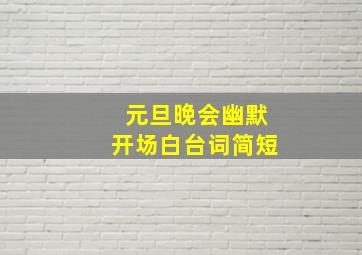 元旦晚会幽默
开场白台词简短